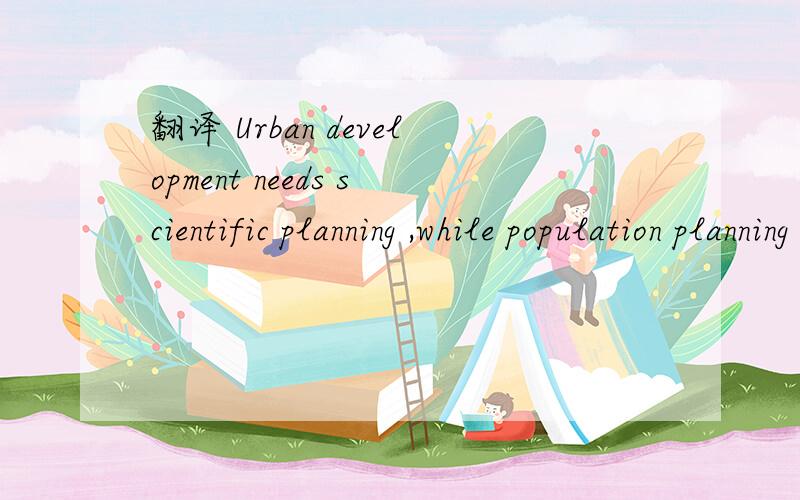 翻译 Urban development needs scientific planning ,while population planning